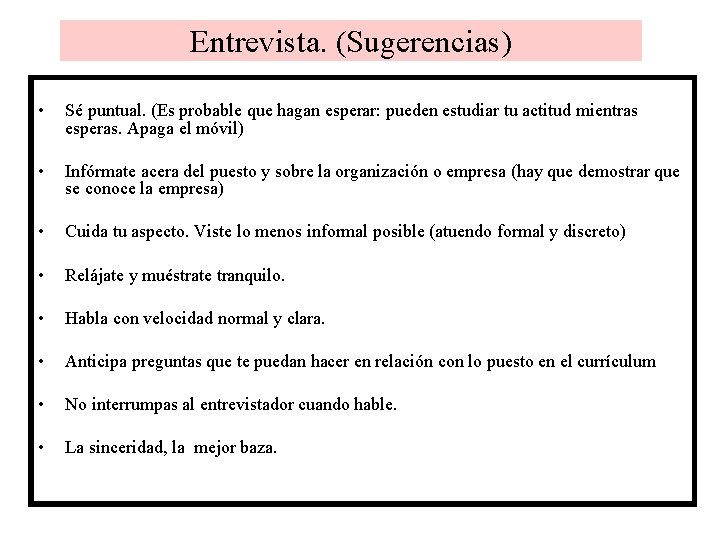 Entrevista. (Sugerencias)

• Sé puntual. (Es probable que hagan esperar: pueden estudiar tu actitud mientras esperas. Apaga el móvil)

• Infórmate acera del puesto y sobre la organización o empresa (hay que demostrar que se conoce la empresa)

• Cuida tu aspecto. Viste lo menos informal posible (atuendo formal y discreto)

• Relájate y muéstrate tranquilo.

• Habla con velocidad normal y clara.

• Anticipa preguntas que te puedan hacer en relación con lo puesto en el currículum

• No interrumpas al entrevistador cuando hable.

• La sinceridad, la mejor baza.